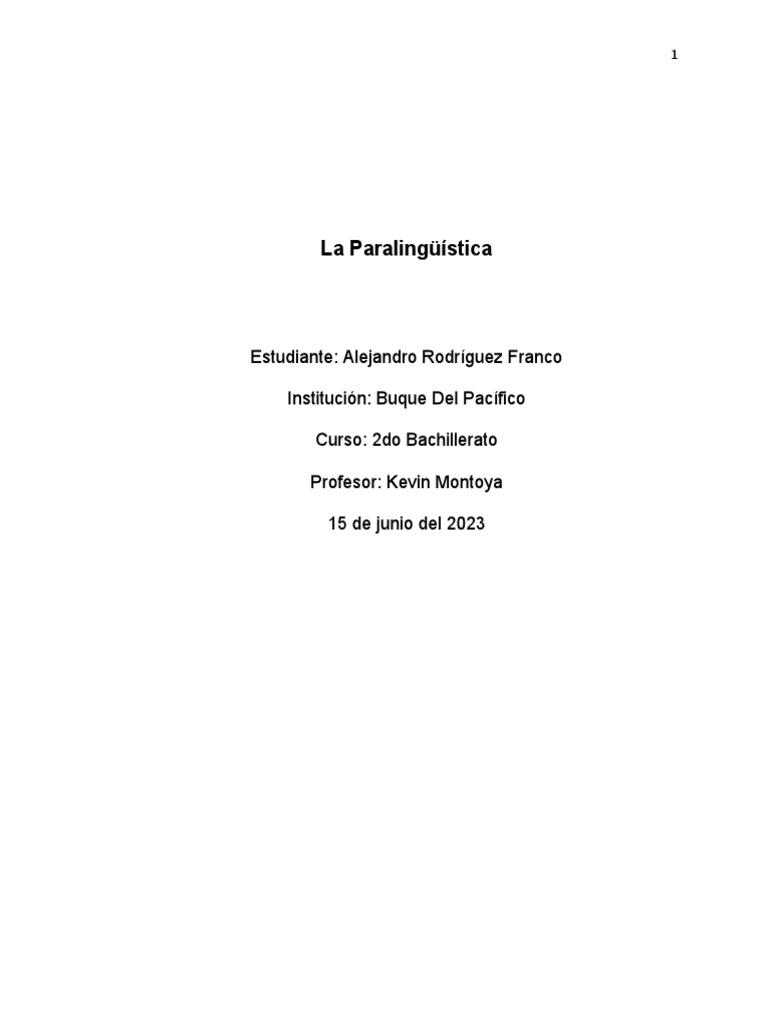 1

La Paralingüística

Estudiante: Alejandro Rodríguez Franco

Institución: Buque Del Pacífico

Curso: 2do Bachillerato

Profesor: Kevin Montoya

15 de junio del 2023